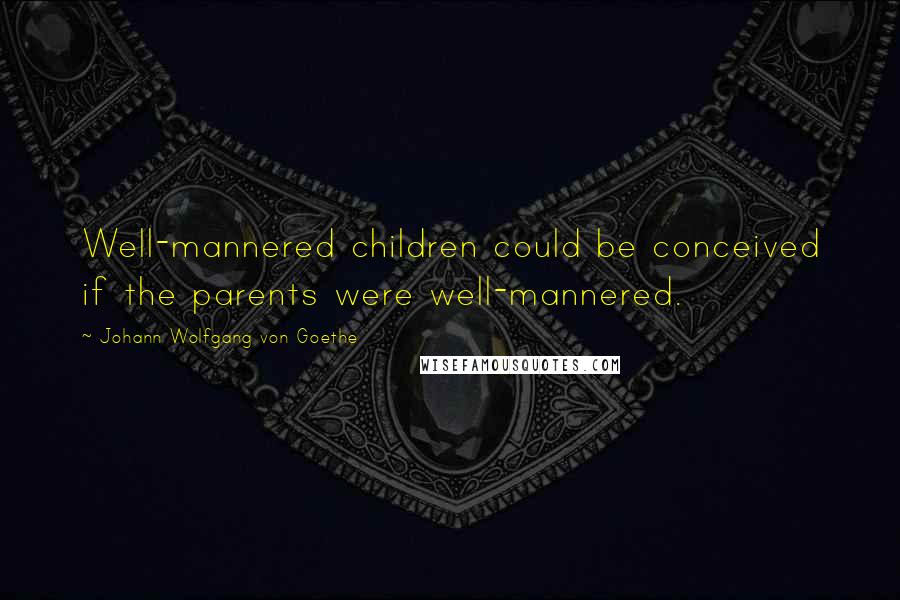 Well-mannered children could be conceived if the parents were well-mannered.

~ Johann Wolfgang von Goethe

WISEFAMOUSQUOTES.COM